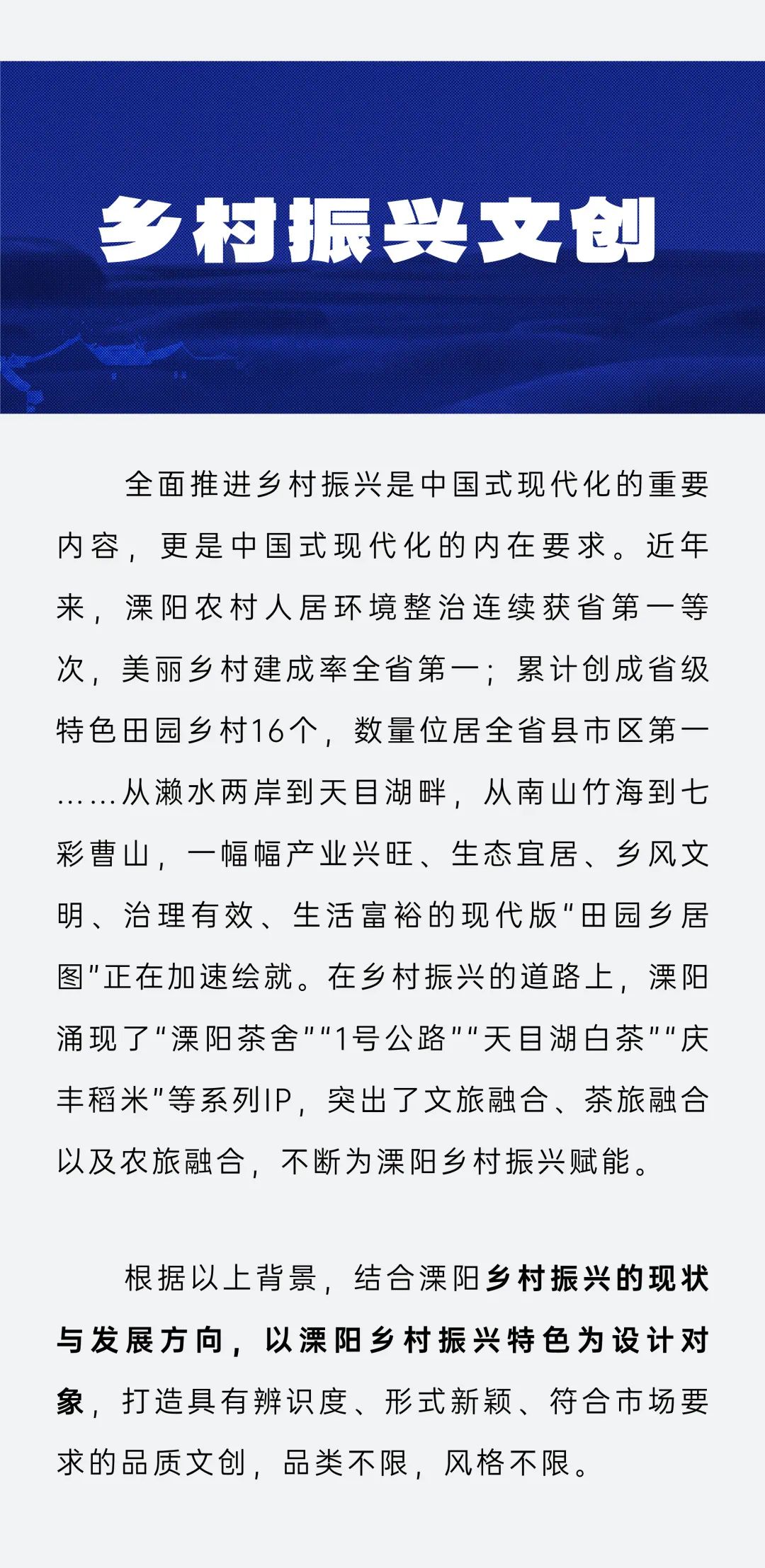 乡村振兴文创

全面推进乡村振兴是中国式现代化的重要内容，更是中国式现代化的内在要求。近年来，溧阳农村人居环境整治连续获省第一等次，美丽乡村建成率全省第一；累计创成省级特色田园乡村16个，数量位居全省县市区第一……从濑水两岸到天目湖畔，从南山竹海到七彩曹山，一幅幅产业兴旺、生态宜居、乡风文明、治理有效、生活富裕的现代版“田园乡居图”正在加速绘就。在乡村振兴的道路上，溧阳涌现了“溧阳茶舍”“1号公路”“天目湖白茶”“庆丰稻米”等系列IP，突出了文旅融合、茶旅融合以及农旅融合，不断为溧阳乡村振兴赋能。

根据以上背景，结合溧阳乡村振兴的现状与发展方向，以溧阳乡村振兴特色为设计对象，打造具有辨识度、形式新颖、符合市场要求的品质文创，品类不限，风格不限。